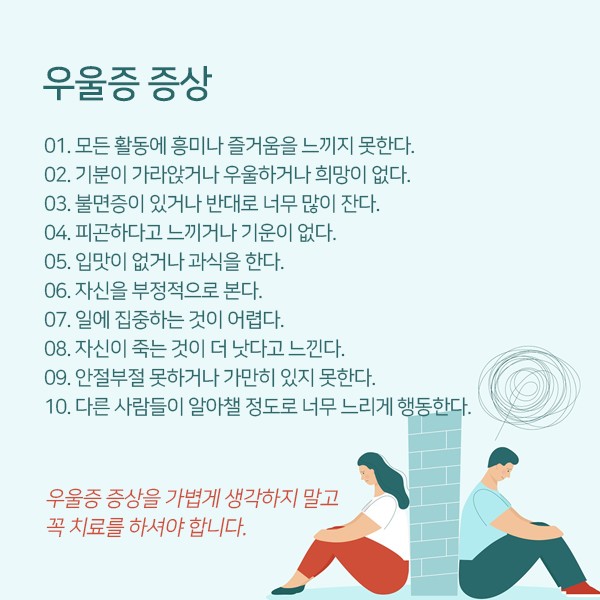 우울증 증상

01. 모든 활동에 흥미나 즐거움을 느끼지 못한다.
02. 기분이 가라앉거나 우울하거나 희망이 없다.
03. 불면증이 있거나 반대로 너무 많이 잔다.
04. 피곤하다고 느끼거나 기운이 없다.
05. 입맛이 없거나 과식을 한다.
06. 자신을 부정적으로 본다.
07. 일에 집중하는 것이 어렵다.
08. 자신이 죽는 것이 더 낫다고 느낀다.
09. 안절부절 못하거나 가만히 있지 못한다.
10. 다른 사람들이 알아챌 정도로 너무 느리게 행동한다.

우울증 증상을 가볍게 생각하지 말고
꼭 치료를 하셔야 합니다.